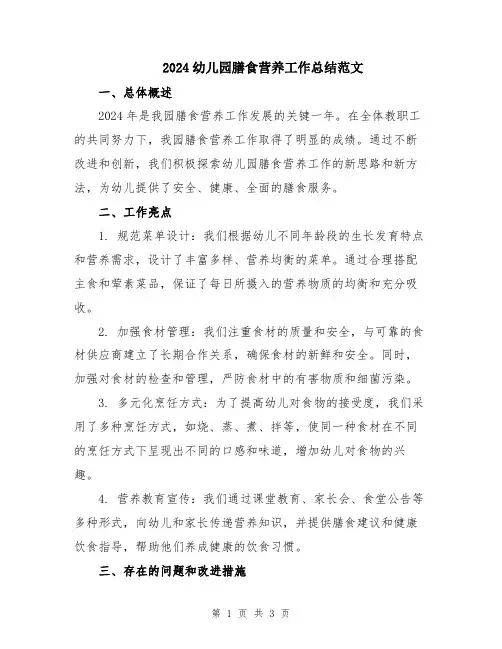 2024幼儿园膳食营养工作总结范文

一、总体概述

2024年是我园膳食营养工作发展的关键一年。在全体教职工的共同努力下，我园膳食营养工作取得了明显的成绩。通过不断改进和创新，我们积极探索幼儿园膳食营养工作的新思路和新方法，为幼儿提供了安全、健康、全面的膳食服务。

二、工作亮点

1. 规范菜单设计：我们根据幼儿不同年龄段的生长发育特点和营养需求，设计了丰富多样、营养均衡的菜单。通过合理搭配主食和荤素菜品，保证了每日所摄入的营养物质的均衡和充分吸收。

2. 加强食材管理：我们注重食材的质量和安全，与可靠的食材供应商建立了长期合作关系，确保食材的新鲜和安全。同时，加强对食材的检查和管理，严防食材中的有害物质和细菌污染。

3. 多元化烹饪方式：为了提高幼儿对食物的接受度，我们采用了多种烹饪方式，如烧、蒸、煮、拌等，使同一种食材在不同的烹饪方式下呈现出不同的口感和味道，增加幼儿对食物的兴趣。

4. 营养教育宣传：我们通过课堂教育、家长会、食堂公告等多种形式，向幼儿和家长传递营养知识，并提供膳食建议和健康饮食指导，帮助他们养成健康的饮食习惯。

三、存在的问题和改进措施

第 1 页 共 3 页